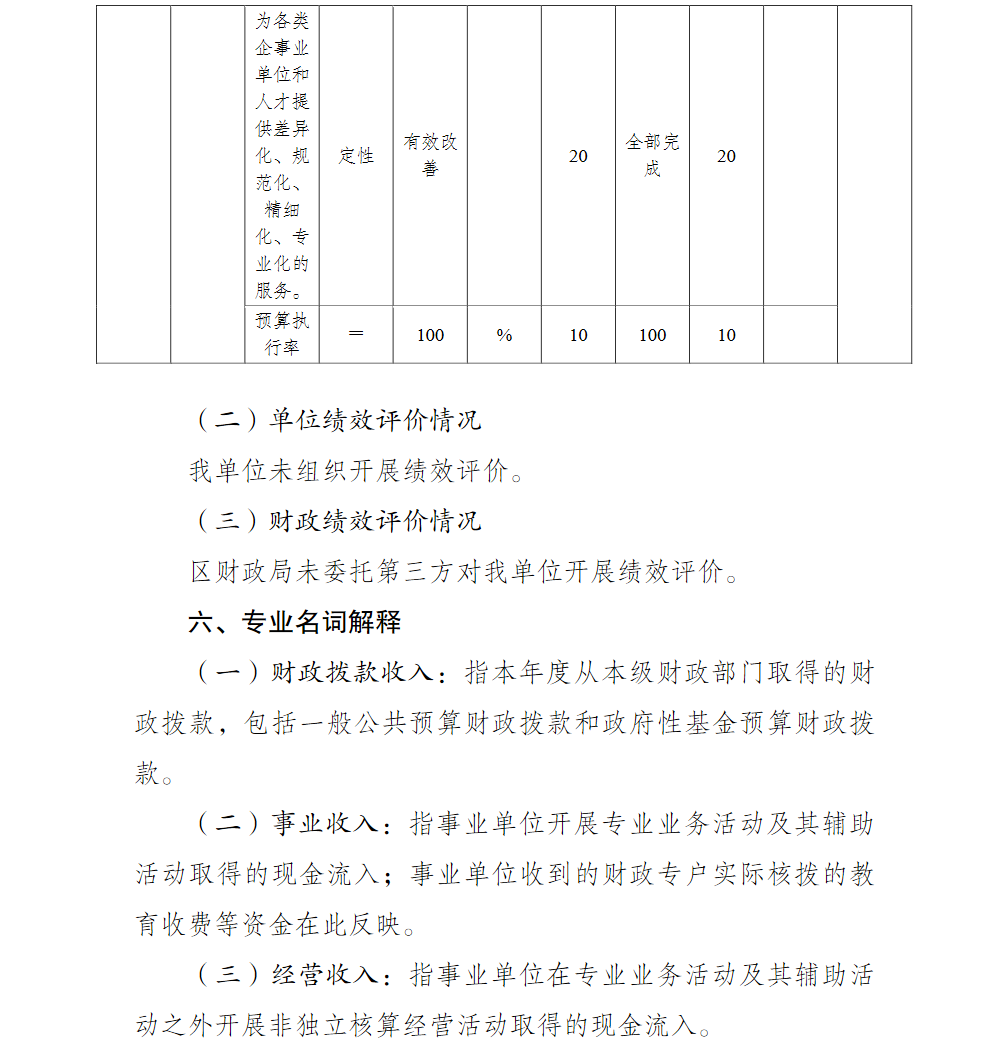 |  |  | 为各类企事业单位和人才提供差异化、规范化、精细化、专业化的服务。 | 定性 | 有效改善 |  | 20 | 全部完成 | 20 |  |  |
|---|---|---|---|---|---|---|---|---|---|---|
|  |  | 预算执行率 | ＝ | 100 | % | 10 | 100 | 10 |  |  |

（二）单位绩效评价情况

我单位未组织开展绩效评价。

（三）财政绩效评价情况

区财政局未委托第三方对我单位开展绩效评价。

六、专业名词解释

（一）财政拨款收入：指本年度从本级财政部门取得的财政拨款，包括一般公共预算财政拨款和政府性基金预算财政拨款。

（二）事业收入：指事业单位开展专业业务活动及其辅助活动取得的现金流入；事业单位收到的财政专户实际核拨的教育收费等资金在此反映。

（三）经营收入：指事业单位在专业业务活动及其辅助活动之外开展非独立核算经营活动取得的现金流入。